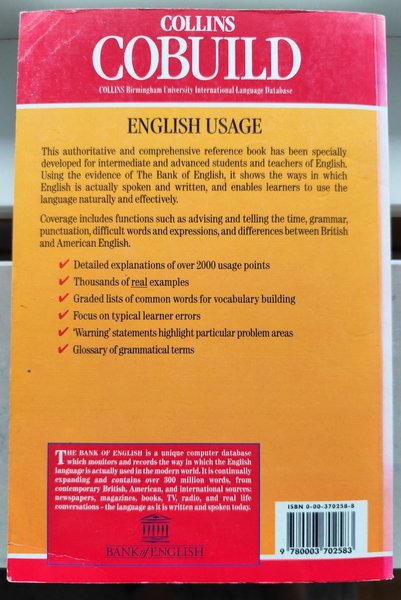 COLLINS
COBUILD
COLLINS Birmingham University International Language Database

ENGLISH USAGE

This authoritative and comprehensive reference book has been specially developed for intermediate and advanced students and teachers of English. Using the evidence of The Bank of English, it shows the ways in which English is actually spoken and written, and enables learners to use the language naturally and effectively.

Coverage includes functions such as advising and telling the time, grammar, punctuation, difficult words and expressions, and differences between British and American English.

✔ Detailed explanations of over 2000 usage points
✔ Thousands of real examples
✔ Graded lists of common words for vocabulary building
✔ Focus on typical learner errors
✔ 'Warning' statements highlight particular problem areas
✔ Glossary of grammatical terms

THE BANK OF ENGLISH is a unique computer database which monitors and records the way in which the English language is actually used in the modern world. It is continually expanding and contains over 300 million words, from contemporary British, American, and international sources: newspapers, magazines, books, TV, radio, and real life conversations – the language as it is written and spoken today.

BANK of ENGLISH

ISBN 0-00-370258-8

9 780003 702583